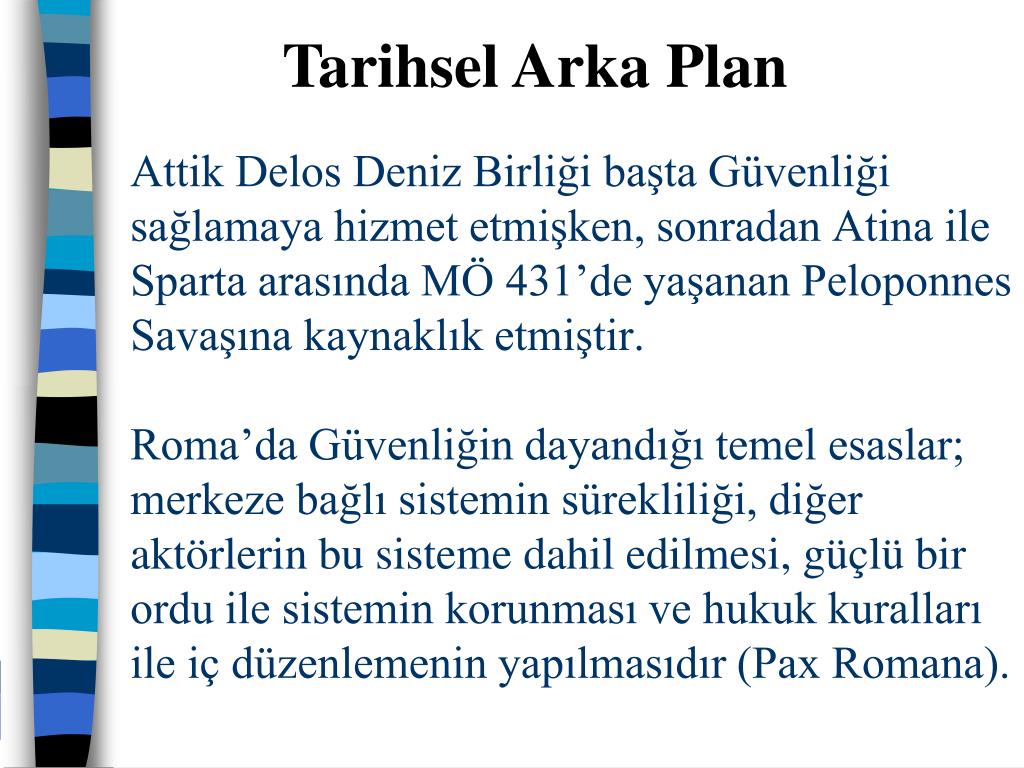 Tarihsel Arka Plan

Attik Delos Deniz Birliği başta Güvenliği sağlamaya hizmet etmişken, sonradan Atina ile Sparta arasında MÖ 431’de yaşanan Peloponnes Savaşına kaynaklık etmiştir.

Roma’da Güvenliğin dayandığı temel esaslar; merkeze bağlı sistemin sürekliliği, diğer aktörlerin bu sisteme dahil edilmesi, güçlü bir ordu ile sistemin korunması ve hukuk kuralları ile iç düzenlemenin yapılmasıdır (Pax Romana).